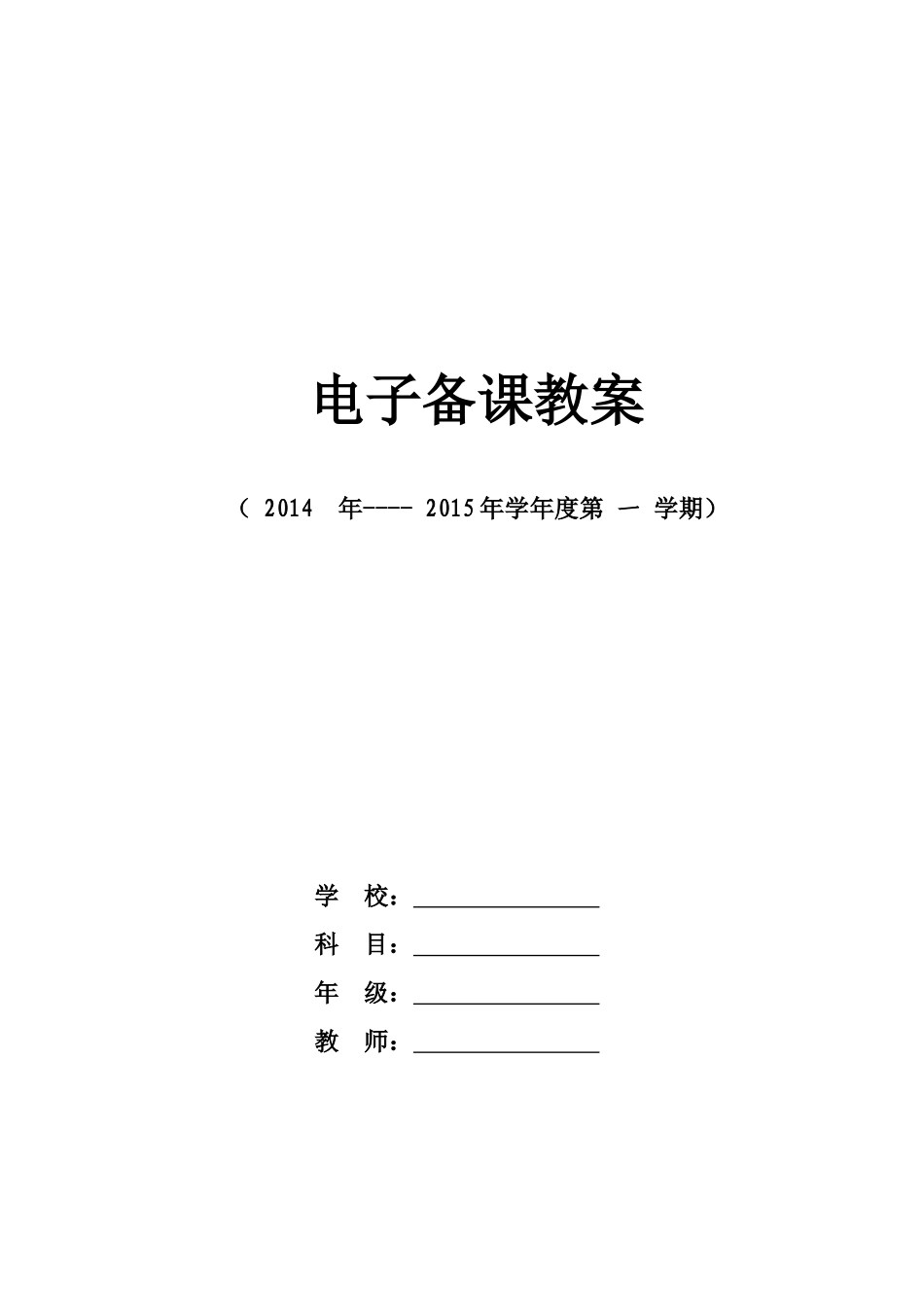 电子备课教案

（ 2014 年---- 2015年学年度第 一 学期）

学 校：________________

科 目：________________

年 级：________________

教 师：________________